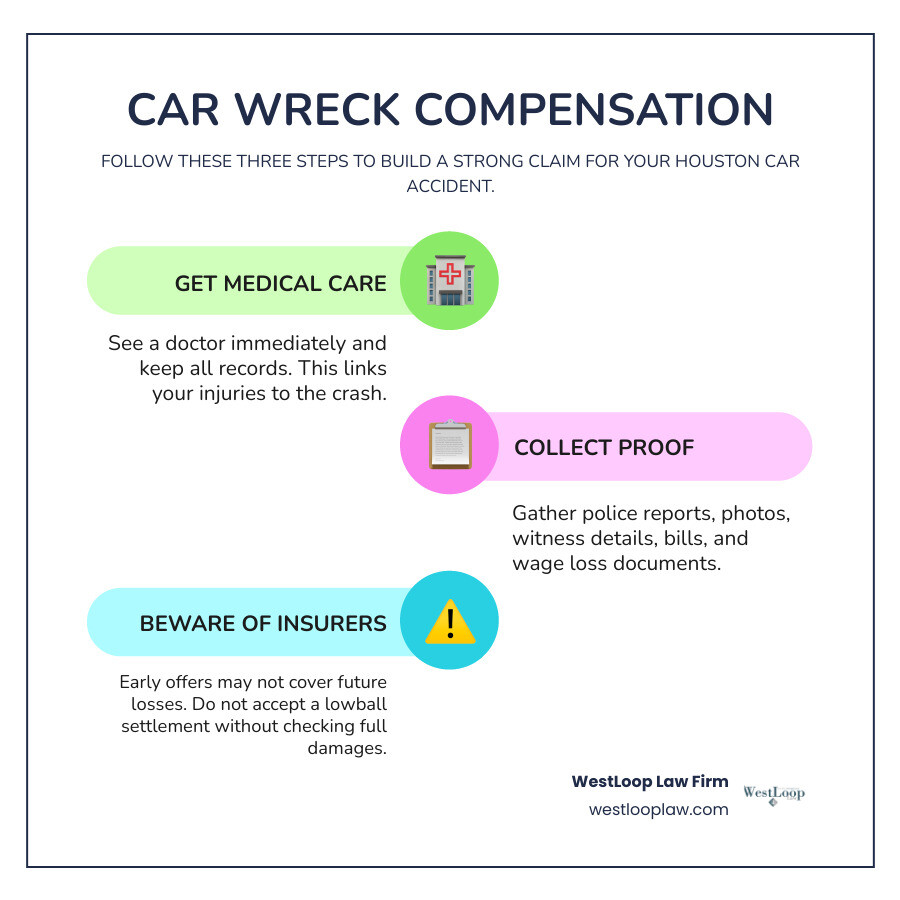 CAR WRECK COMPENSATION

FOLLOW THESE THREE STEPS TO BUILD A STRONG CLAIM FOR YOUR HOUSTON CAR ACCIDENT.

GET MEDICAL CARE

See a doctor immediately and keep all records. This links your injuries to the crash.

COLLECT PROOF

Gather police reports, photos, witness details, bills, and wage loss documents.

BEWARE OF INSURERS

Early offers may not cover future losses. Do not accept a lowball settlement without checking full damages.

WestLoop Law Firm
westlooplaw.com

WestLoop